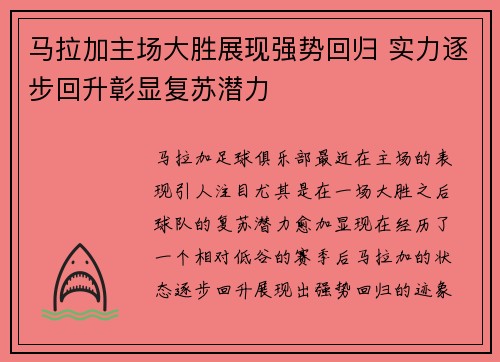 马拉加主场大胜展现强势回归 实力逐步回升彰显复苏潜力

马拉加足球俱乐部最近在主场的表现引人注目尤其是在一场大胜之后球队的复苏潜力愈加显现在经历了一个相对低谷的赛季后马拉加的状态逐步回升展现出强势回归的迹象